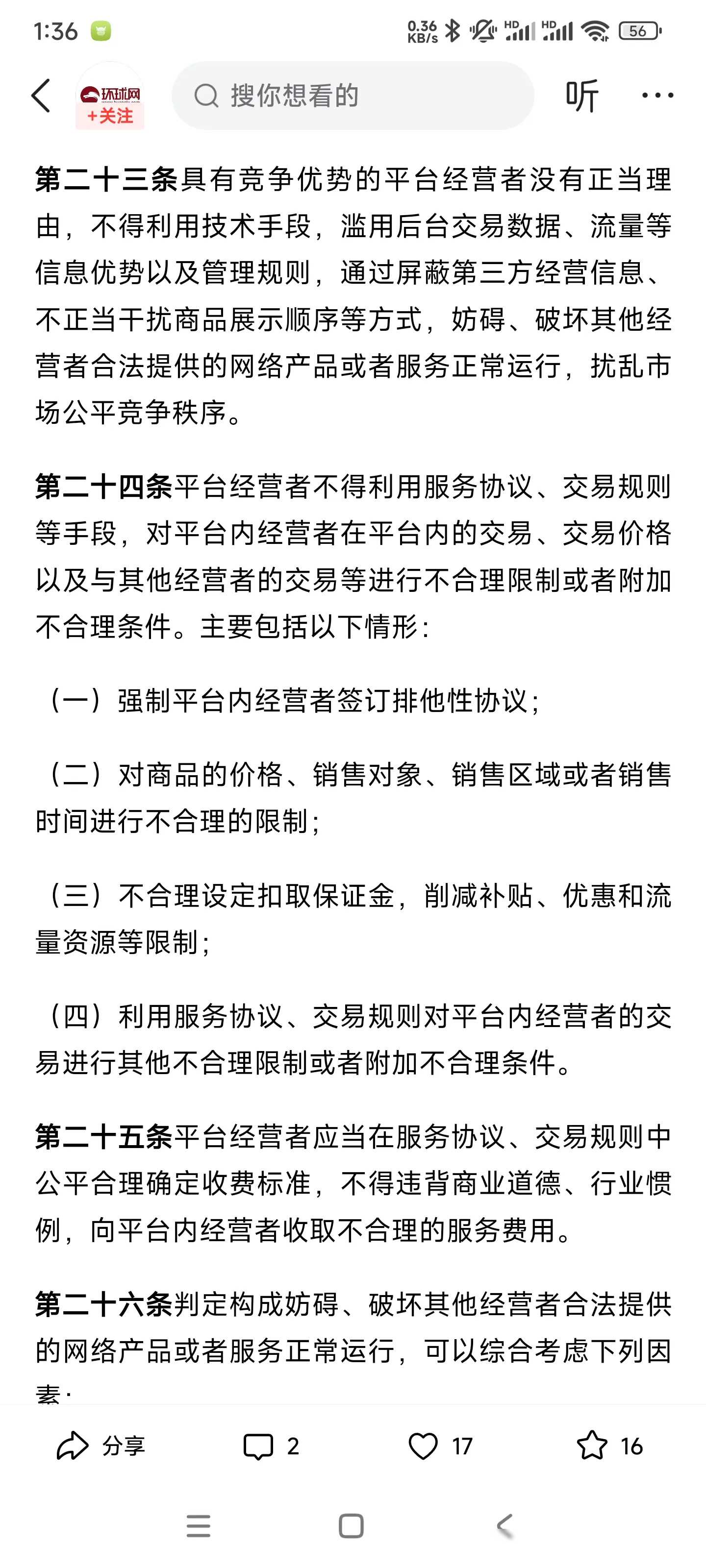 1:36 0.36 KB/s HD HD 56

环球网 +关注 搜你想看的 听

第二十三条具有竞争优势的平台经营者没有正当理由，不得利用技术手段，滥用后台交易数据、流量等信息优势以及管理规则，通过屏蔽第三方经营信息、不正当干扰商品展示顺序等方式，妨碍、破坏其他经营者合法提供的网络产品或者服务正常运行，扰乱市场公平竞争秩序。

第二十四条平台经营者不得利用服务协议、交易规则等手段，对平台内经营者在平台内的交易、交易价格以及与其他经营者的交易等进行不合理限制或者附加不合理条件。主要包括以下情形：

（一）强制平台内经营者签订排他性协议；

（二）对商品的价格、销售对象、销售区域或者销售时间进行不合理的限制；

（三）不合理设定扣取保证金，削减补贴、优惠和流量资源等限制；

（四）利用服务协议、交易规则对平台内经营者的交易进行其他不合理限制或者附加不合理条件。

第二十五条平台经营者应当在服务协议、交易规则中公平合理确定收费标准，不得违背商业道德、行业惯例，向平台内经营者收取不合理的服务费用。

第二十六条判定构成妨碍、破坏其他经营者合法提供的网络产品或者服务正常运行，可以综合考虑下列因素：

分享 2 17 16